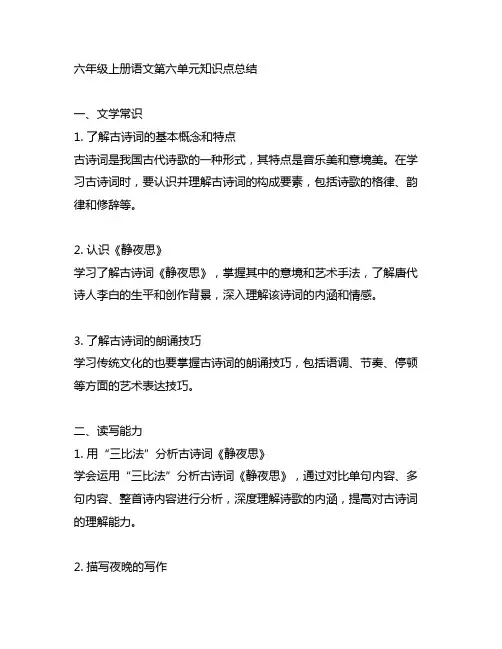 六年级上册语文第六单元知识点总结

一、文学常识

1. 了解古诗词的基本概念和特点

古诗词是我国古代诗歌的一种形式，其特点是音乐美和意境美。在学习古诗词时，要认识并理解古诗词的构成要素，包括诗歌的格律、韵律和修辞等。

2. 认识《静夜思》

学习了解古诗词《静夜思》，掌握其中的意境和艺术手法，了解唐代诗人李白的生平和创作背景，深入理解该诗词的内涵和情感。

3. 了解古诗词的朗诵技巧

学习传统文化的也要掌握古诗词的朗诵技巧，包括语调、节奏、停顿等方面的艺术表达技巧。

二、读写能力

1. 用“三比法”分析古诗词《静夜思》

学会运用“三比法”分析古诗词《静夜思》，通过对比单句内容、多句内容、整首诗内容进行分析，深度理解诗歌的内涵，提高对古诗词的理解能力。

2. 描写夜晚的写作